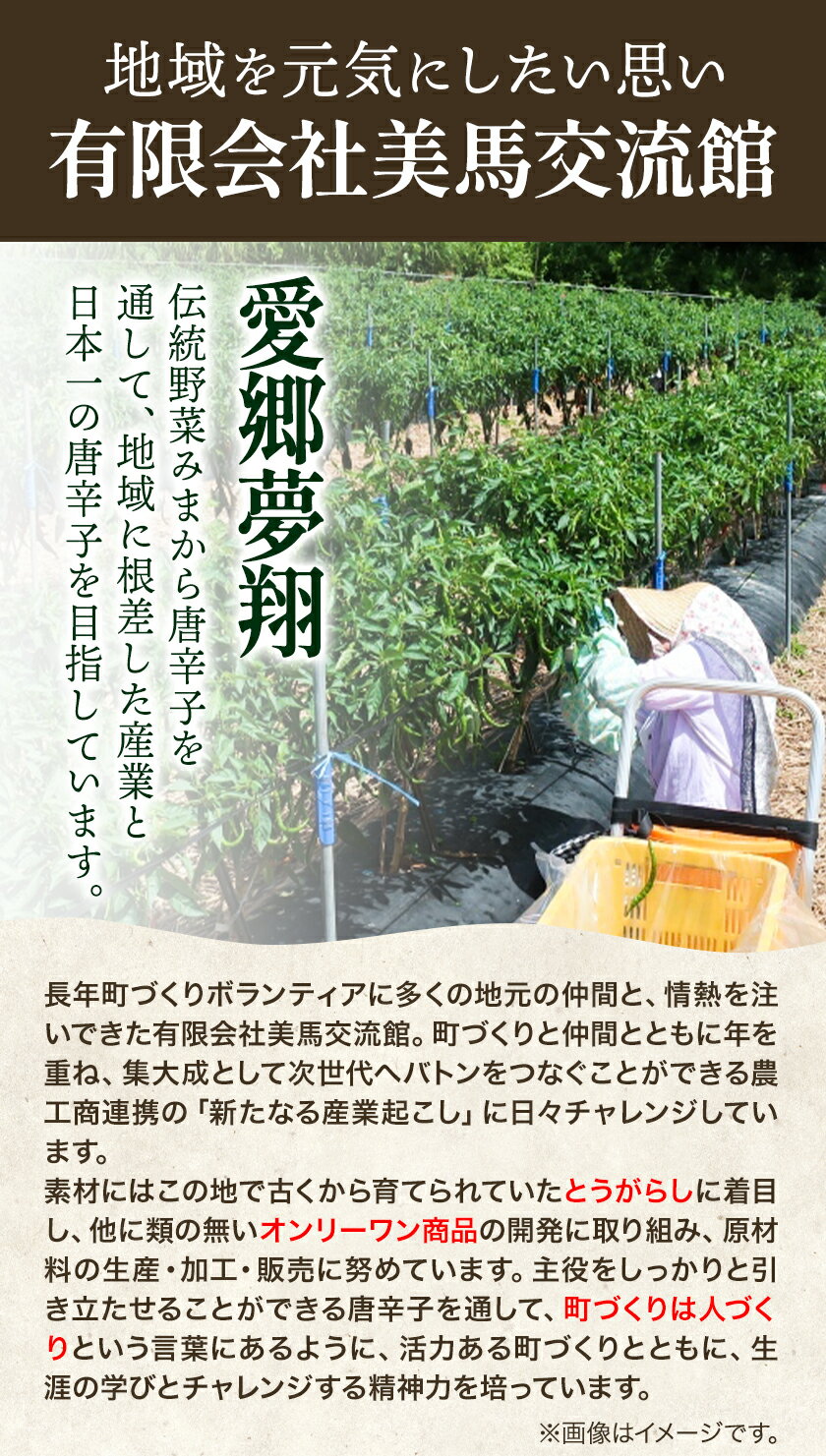 地域を元気にしたい思い
有限会社美馬交流館

愛郷夢翔

伝統野菜みまから唐辛子を通して、地域に根差した産業と日本一の唐辛子を目指しています。

長年町づくりボランティアに多くの地元の仲間と、情熱を注いできた有限会社美馬交流館。町づくりと仲間とともに年を重ね、集大成として次世代へバトンをつなぐことができる農工商連携の「新たなる産業起こし」に日々チャレンジしています。
素材にはこの地で古くから育てられていたとうがらしに着目し、他に類の無いオンリーワン商品の開発に取り組み、原材料の生産・加工・販売に努めています。主役をしっかりと引き立たせることができる唐辛子を通して、町づくりは人づくりという言葉にあるように、活力ある町づくりとともに、生涯の学びとチャレンジする精神力を培っています。

※画像はイメージです。